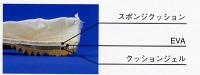 スポンジクッション

EVA

クッションジェル